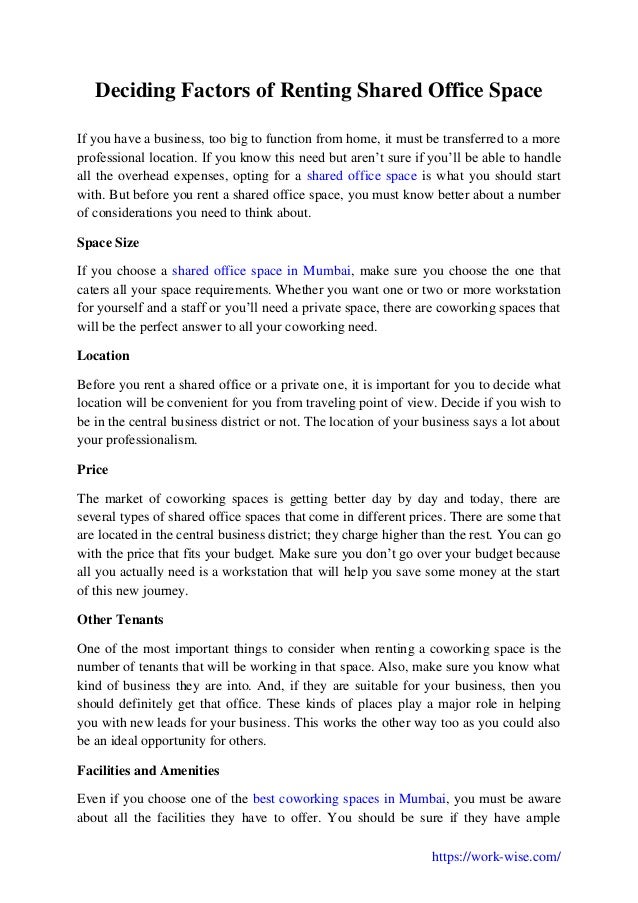 Deciding Factors of Renting Shared Office Space

If you have a business, too big to function from home, it must be transferred to a more professional location. If you know this need but aren't sure if you'll be able to handle all the overhead expenses, opting for a shared office space is what you should start with. But before you rent a shared office space, you must know better about a number of considerations you need to think about.

Space Size

If you choose a shared office space in Mumbai, make sure you choose the one that caters all your space requirements. Whether you want one or two or more workstation for yourself and a staff or you'll need a private space, there are coworking spaces that will be the perfect answer to all your coworking need.

Location

Before you rent a shared office or a private one, it is important for you to decide what location will be convenient for you from traveling point of view. Decide if you wish to be in the central business district or not. The location of your business says a lot about your professionalism.

Price

The market of coworking spaces is getting better day by day and today, there are several types of shared office spaces that come in different prices. There are some that are located in the central business district; they charge higher than the rest. You can go with the price that fits your budget. Make sure you don't go over your budget because all you actually need is a workstation that will help you save some money at the start of this new journey.

Other Tenants

One of the most important things to consider when renting a coworking space is the number of tenants that will be working in that space. Also, make sure you know what kind of business they are into. And, if they are suitable for your business, then you should definitely get that office. These kinds of places play a major role in helping you with new leads for your business. This works the other way too as you could also be an ideal opportunity for others.

Facilities and Amenities

Even if you choose one of the best coworking spaces in Mumbai, you must be aware about all the facilities they have to offer. You should be sure if they have ample

https://work-wise.com/